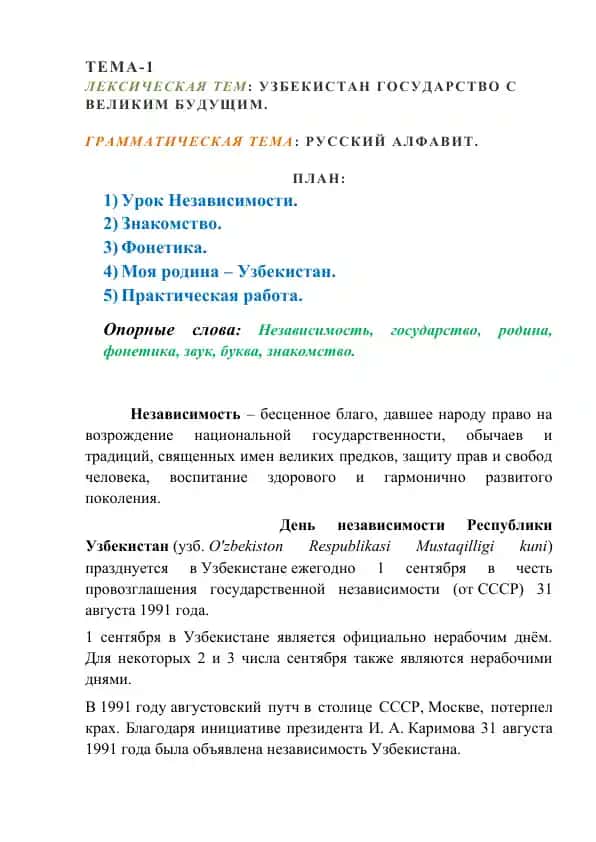 ТЕМА-1
ЛЕКСИЧЕСКАЯ ТЕМ: УЗБЕКИСТАН ГОСУДАРСТВО С ВЕЛИКИМ БУДУЩИМ.

ГРАММАТИЧЕСКАЯ ТЕМА: РУССКИЙ АЛФАВИТ.

ПЛАН:
1) Урок Независимости.
2) Знакомство.
3) Фонетика.
4) Моя родина – Узбекистан.
5) Практическая работа.

Опорные слова: Независимость, государство, родина, фонетика, звук, буква, знакомство.

Независимость – бесценное благо, давшее народу право на возрождение национальной государственности, обычаев и традиций, священных имен великих предков, защиту прав и свобод человека, воспитание здорового и гармонично развитого поколения.

День независимости Республики Узбекистан (узб. O'zbekiston Respublikasi Mustaqilligi kuni) празднуется в Узбекистане ежегодно 1 сентября в честь провозглашения государственной независимости (от СССР) 31 августа 1991 года.

1 сентября в Узбекистане является официально нерабочим днём. Для некоторых 2 и 3 числа сентября также являются нерабочими днями.

В 1991 году августовский путч в столице СССР, Москве, потерпел крах. Благодаря инициативе президента И. А. Каримова 31 августа 1991 года была объявлена независимость Узбекистана.